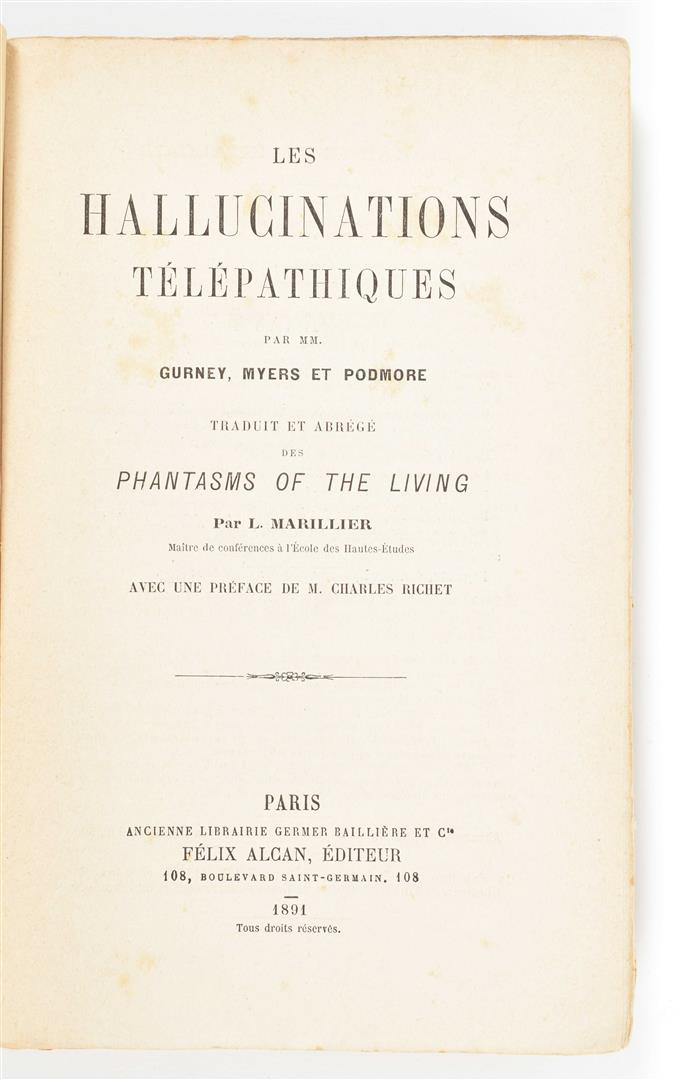 LES
HALLUCINATIONS
TÉLÉPATHIQUES

PAR MM.
GURNEY, MYERS ET PODMORE

TRADUIT ET ABRÉGÉ
DES
PHANTASMS OF THE LIVING

Par L. MARILLIER
Maître de conférences à l'École des Hautes-Études

AVEC UNE PRÉFACE DE M. CHARLES RICHET

PARIS
ANCIENNE LIBRAIRIE GERMER BAILLIÈRE ET Cie
FÉLIX ALCAN, ÉDITEUR
108, BOULEVARD SAINT-GERMAIN, 108

1891
Tous droits réservés.